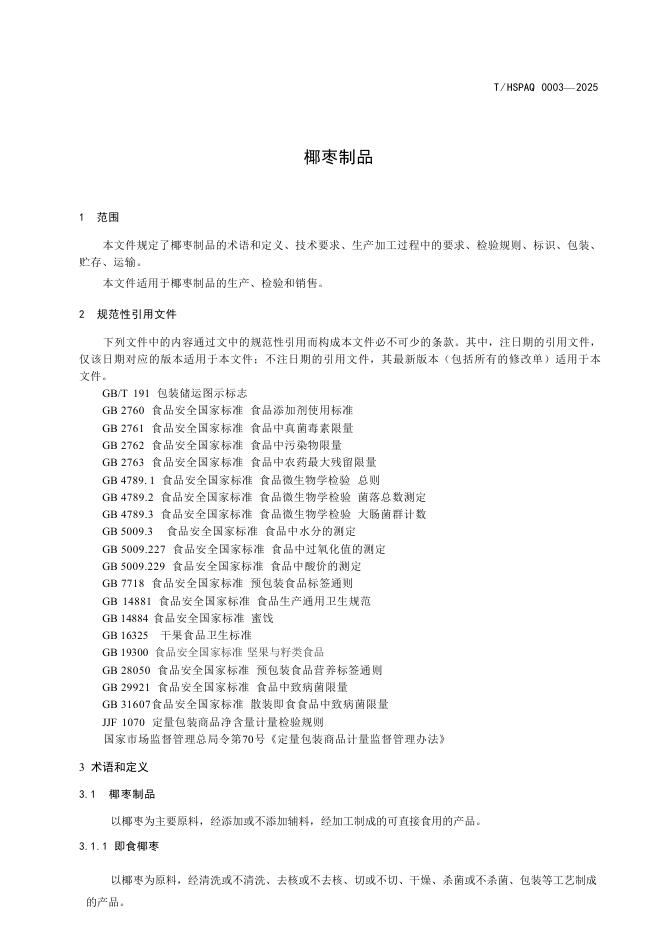 T/HSPAQ 0003—2025

椰枣制品

1 范围

本文件规定了椰枣制品的术语和定义、技术要求、生产加工过程中的要求、检验规则、标识、包装、贮存、运输。

本文件适用于椰枣制品的生产、检验和销售。

2 规范性引用文件

下列文件中的内容通过文中的规范性引用而构成本文件必不可少的条款。其中，注日期的引用文件，仅该日期对应的版本适用于本文件；不注日期的引用文件，其最新版本（包括所有的修改单）适用于本文件。

GB/T 191 包装储运图示标志
GB 2760 食品安全国家标准 食品添加剂使用标准
GB 2761 食品安全国家标准 食品中真菌毒素限量
GB 2762 食品安全国家标准 食品中污染物限量
GB 2763 食品安全国家标准 食品中农药最大残留限量
GB 4789.1 食品安全国家标准 食品微生物学检验 总则
GB 4789.2 食品安全国家标准 食品微生物学检验 菌落总数测定
GB 4789.3 食品安全国家标准 食品微生物学检验 大肠菌群计数
GB 5009.3 食品安全国家标准 食品中水分的测定
GB 5009.227 食品安全国家标准 食品中过氧化值的测定
GB 5009.229 食品安全国家标准 食品中酸价的测定
GB 7718 食品安全国家标准 预包装食品标签通则
GB 14881 食品安全国家标准 食品生产通用卫生规范
GB 14884 食品安全国家标准 蜜饯
GB 16325 干果食品卫生标准
GB 19300 食品安全国家标准 坚果与籽类食品
GB 28050 食品安全国家标准 预包装食品营养标签通则
GB 29921 食品安全国家标准 食品中致病菌限量
GB 31607食品安全国家标准 散装即食食品中致病菌限量
JJF 1070 定量包装商品净含量计量检验规则
国家市场监督管理总局令第70号《定量包装商品计量监督管理办法》

3 术语和定义

3.1 椰枣制品

以椰枣为主要原料，经添加或不添加辅料，经加工制成的可直接食用的产品。

3.1.1 即食椰枣

以椰枣为原料，经清洗或不清洗、去核或不去核、切或不切、干燥、杀菌或不杀菌、包装等工艺制成的产品。